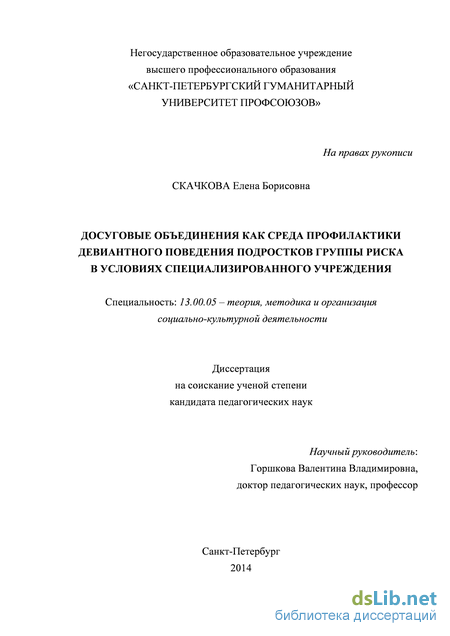 Негосударственное образовательное учреждение
высшего профессионального образования
«САНКТ-ПЕТЕРБУРГСКИЙ ГУМАНИТАРНЫЙ
УНИВЕРСИТЕТ ПРОФСОЮЗОВ»

На правах рукописи

СКАЧКОВА Елена Борисовна

ДОСУГОВЫЕ ОБЪЕДИНЕНИЯ КАК СРЕДА ПРОФИЛАКТИКИ
ДЕВИАНТНОГО ПОВЕДЕНИЯ ПОДРОСТКОВ ГРУППЫ РИСКА
В УСЛОВИЯХ СПЕЦИАЛИЗИРОВАННОГО УЧРЕЖДЕНИЯ

Специальность: 13.00.05 – теория, методика и организация
социально-культурной деятельности

Диссертация
на соискание ученой степени
кандидата педагогических наук

Научный руководитель:
Горшкова Валентина Владимировна,
доктор педагогических наук, профессор

Санкт-Петербург
2014

dsLib.net
библиотека диссертаций